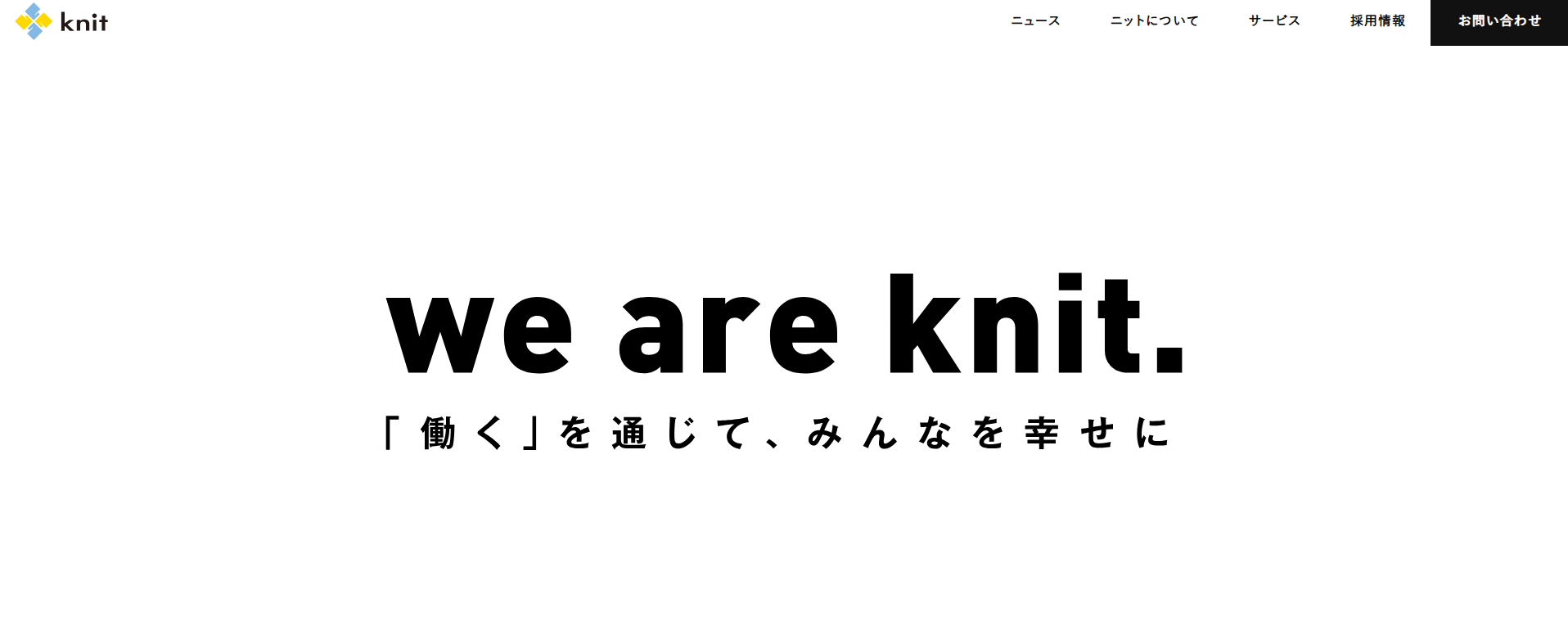 knit

ニュース
ニットについて
サービス
採用情報
お問い合わせ

we are knit.

「働く」を通じて、みんなを幸せに